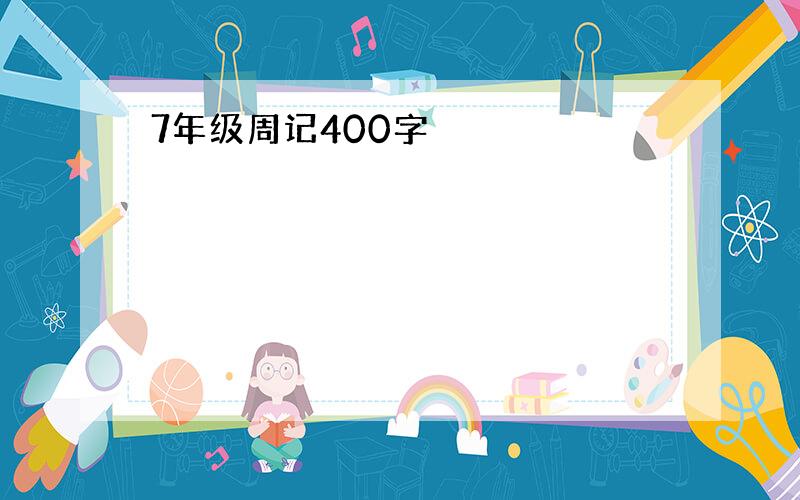 7年级周记400字